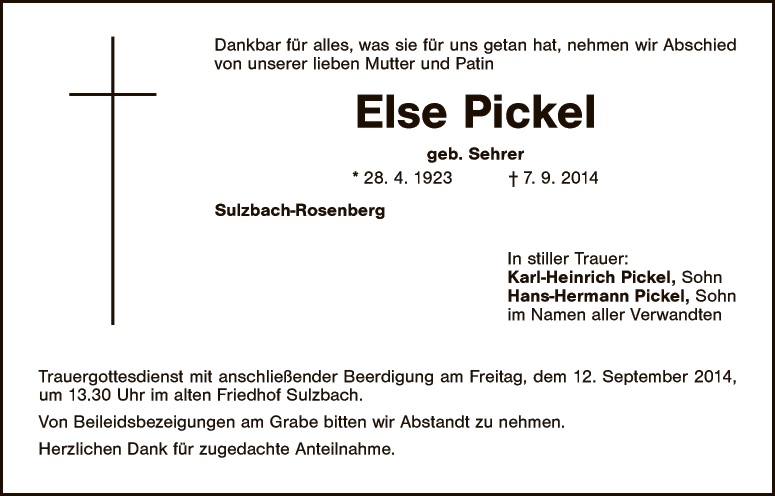 Dankbar für alles, was sie für uns getan hat, nehmen wir Abschied von unserer lieben Mutter und Patin

Else Pickel

geb. Sehrer

* 28. 4. 1923 † 7. 9. 2014

Sulzbach-Rosenberg

In stiller Trauer:
Karl-Heinrich Pickel, Sohn
Hans-Hermann Pickel, Sohn
im Namen aller Verwandten

Trauergottesdienst mit anschließender Beerdigung am Freitag, dem 12. September 2014, um 13.30 Uhr im alten Friedhof Sulzbach.

Von Beileidsbezeigungen am Grabe bitten wir Abstandt zu nehmen.

Herzlichen Dank für zugedachte Anteilnahme.